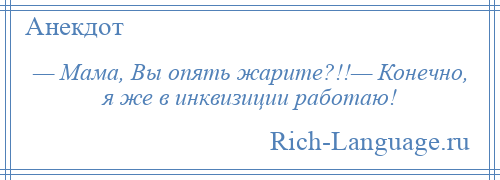 Анекдот

— Мама, Вы опять жарите?!!— Конечно, я же в инквизиции работаю!

Rich-Language.ru